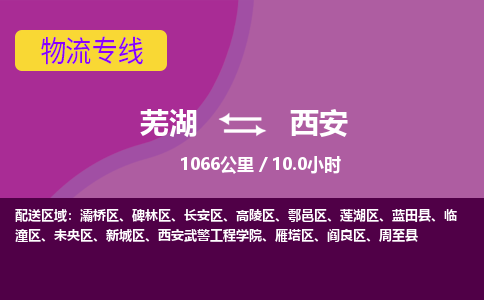 物流专线

芜湖 西安

1066公里 / 10.0小时

配送区域：灞桥区、碑林区、长安区、高陵区、鄠邑区、莲湖区、蓝田县、临潼区、未央区、新城区、西安武警工程学院、雁塔区、阎良区、周至县